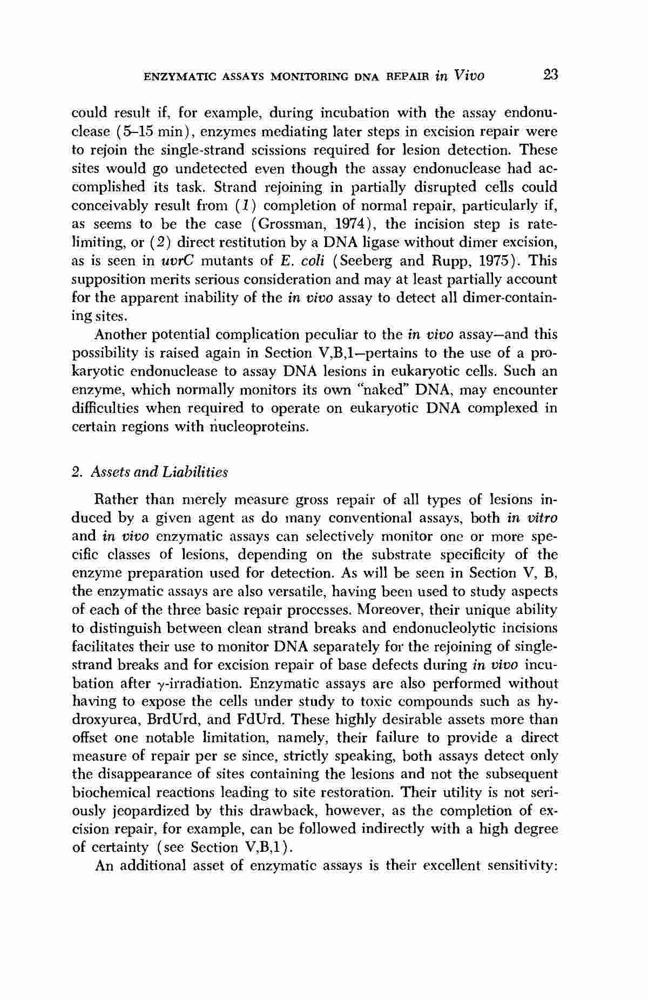 ENZYMATIC ASSAYS MONITORING DNA REPAIR in Vivo 23

could result if, for example, during incubation with the assay endonuclease (5–15 min), enzymes mediating later steps in excision repair were to rejoin the single-strand scissions required for lesion detection. These sites would go undetected even though the assay endonuclease had accomplished its task. Strand rejoining in partially disrupted cells could conceivably result from (1) completion of normal repair, particularly if, as seems to be the case (Grossman, 1974), the incision step is rate-limiting, or (2) direct restitution by a DNA ligase without dimer excision, as is seen in uvrC mutants of E. coli (Seeberg and Rupp, 1975). This supposition merits serious consideration and may at least partially account for the apparent inability of the in vivo assay to detect all dimer-containing sites.

Another potential complication peculiar to the in vivo assay—and this possibility is raised again in Section V,B,1—pertains to the use of a prokaryotic endonuclease to assay DNA lesions in eukaryotic cells. Such an enzyme, which normally monitors its own "naked" DNA, may encounter difficulties when required to operate on eukaryotic DNA complexed in certain regions with nucleoproteins.

2. Assets and Liabilities

Rather than merely measure gross repair of all types of lesions induced by a given agent as do many conventional assays, both in vitro and in vivo enzymatic assays can selectively monitor one or more specific classes of lesions, depending on the substrate specificity of the enzyme preparation used for detection. As will be seen in Section V, B, the enzymatic assays are also versatile, having been used to study aspects of each of the three basic repair processes. Moreover, their unique ability to distinguish between clean strand breaks and endonucleolytic incisions facilitates their use to monitor DNA separately for the rejoining of single-strand breaks and for excision repair of base defects during in vivo incubation after $\gamma$-irradiation. Enzymatic assays are also performed without having to expose the cells under study to toxic compounds such as hydroxyurea, BrdUrd, and FdUrd. These highly desirable assets more than offset one notable limitation, namely, their failure to provide a direct measure of repair per se since, strictly speaking, both assays detect only the disappearance of sites containing the lesions and not the subsequent biochemical reactions leading to site restoration. Their utility is not seriously jeopardized by this drawback, however, as the completion of excision repair, for example, can be followed indirectly with a high degree of certainty (see Section V,B,1).

An additional asset of enzymatic assays is their excellent sensitivity: